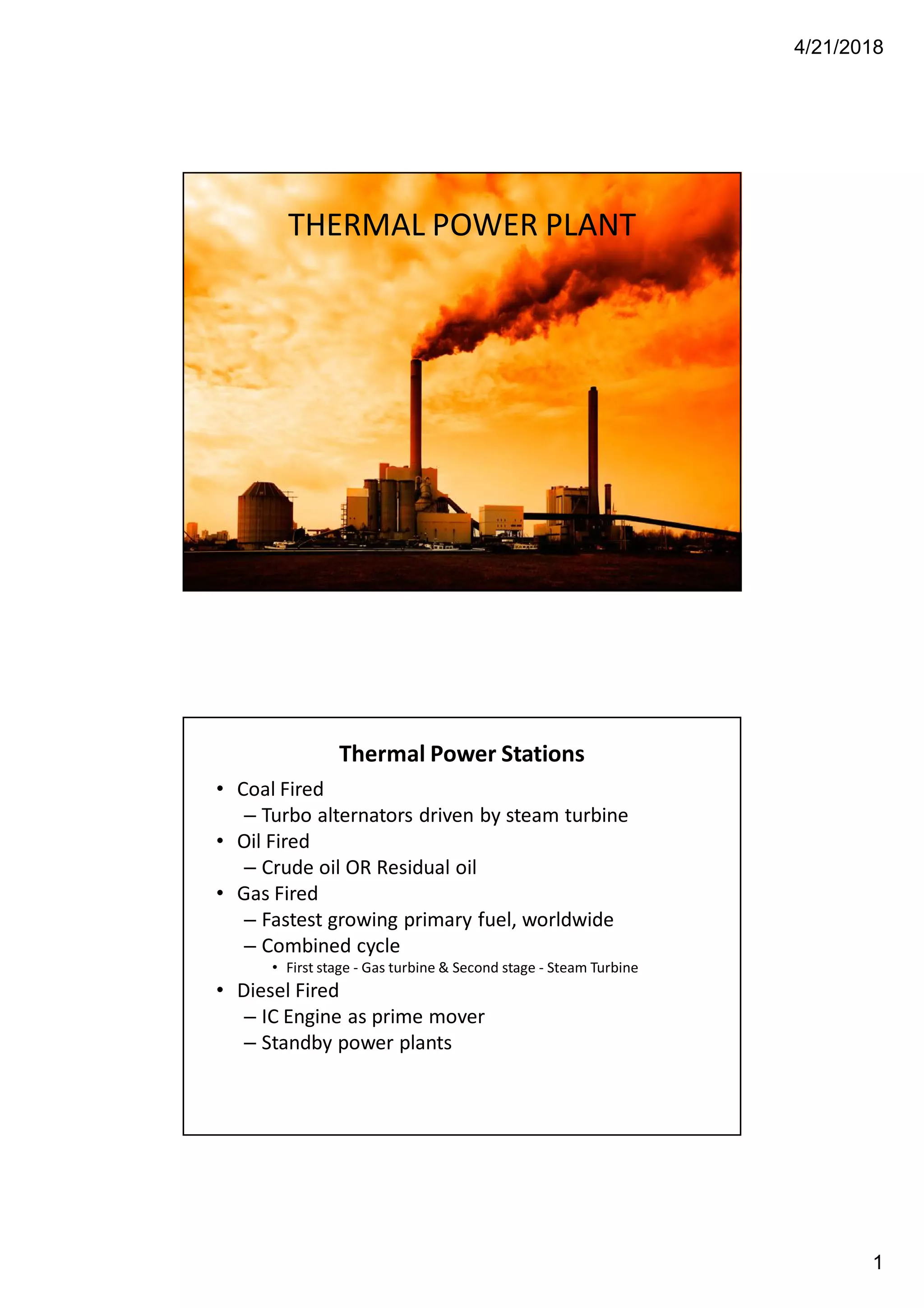 4/21/2018

THERMAL POWER PLANT

Thermal Power Stations

• Coal Fired
 – Turbo alternators driven by steam turbine
• Oil Fired
 – Crude oil OR Residual oil
• Gas Fired
 – Fastest growing primary fuel, worldwide
 – Combined cycle
  • First stage - Gas turbine & Second stage - Steam Turbine
• Diesel Fired
 – IC Engine as prime mover
 – Standby power plants

1